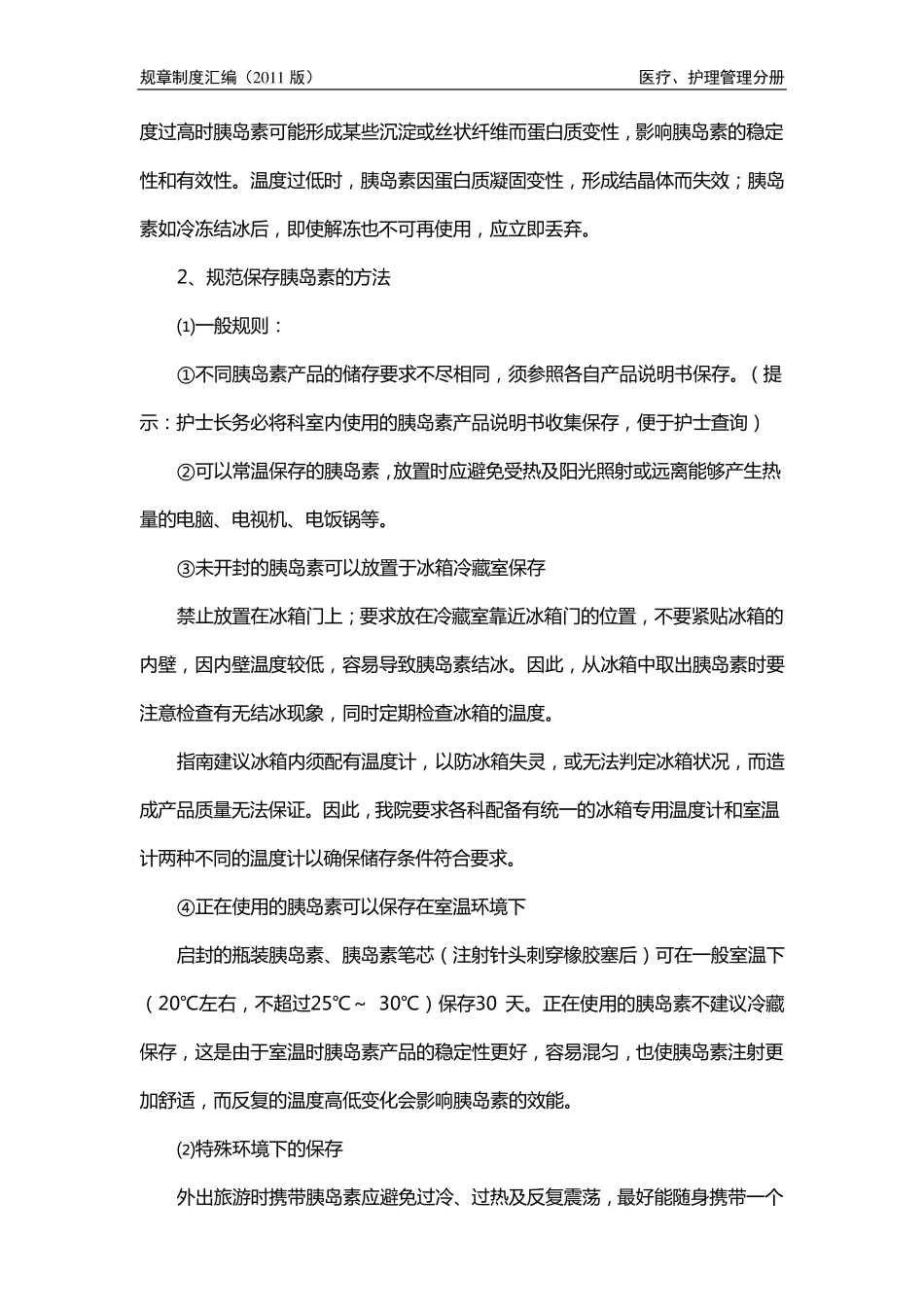 规章制度汇编（2011 版） 医疗、护理管理分册

度过高时胰岛素可能形成某些沉淀或丝状纤维而蛋白质变性，影响胰岛素的稳定性和有效性。温度过低时，胰岛素因蛋白质凝固变性，形成结晶体而失效；胰岛素如冷冻结冰后，即使解冻也不可再使用，应立即丢弃。

2、规范保存胰岛素的方法

⑴一般规则：

①不同胰岛素产品的储存要求不尽相同，须参照各自产品说明书保存。（提示：护士长务必将科室内使用的胰岛素产品说明书收集保存，便于护士查询）

②可以常温保存的胰岛素，放置时应避免受热及阳光照射或远离能够产生热量的电脑、电视机、电饭锅等。

③未开封的胰岛素可以放置于冰箱冷藏室保存

禁止放置在冰箱门上；要求放在冷藏室靠近冰箱门的位置，不要紧贴冰箱的内壁，因内壁温度较低，容易导致胰岛素结冰。因此，从冰箱中取出胰岛素时要注意检查有无结冰现象，同时定期检查冰箱的温度。

指南建议冰箱内须配有温度计，以防冰箱失灵，或无法判定冰箱状况，而造成产品质量无法保证。因此，我院要求各科配备有统一的冰箱专用温度计和室温计两种不同的温度计以确保储存条件符合要求。

④正在使用的胰岛素可以保存在室温环境下

启封的瓶装胰岛素、胰岛素笔芯（注射针头刺穿橡胶塞后）可在一般室温下（20℃左右，不超过25℃～ 30℃）保存30 天。正在使用的胰岛素不建议冷藏保存，这是由于室温时胰岛素产品的稳定性更好，容易混匀，也使胰岛素注射更加舒适，而反复的温度高低变化会影响胰岛素的效能。

⑵特殊环境下的保存

外出旅游时携带胰岛素应避免过冷、过热及反复震荡，最好能随身携带一个